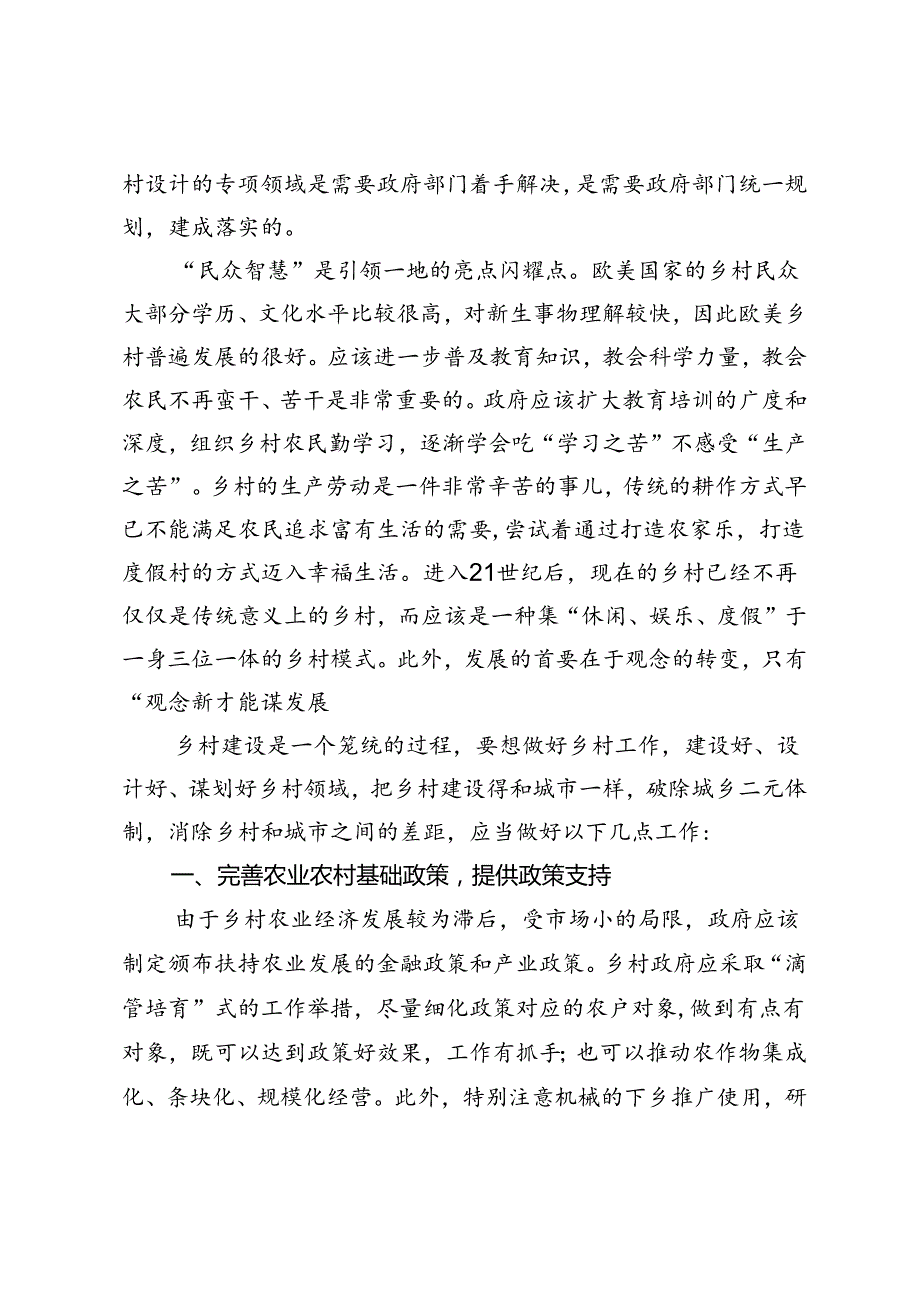 村设计的专项领域是需要政府部门着手解决，是需要政府部门统一规划，建成落实的。

“民众智慧”是引领一地的亮点闪耀点。欧美国家的乡村民众大部分学历、文化水平比较很高，对新生事物理解较快，因此欧美乡村普遍发展的很好。应该进一步普及教育知识，教会科学力量，教会农民不再蛮干、苦干是非常重要的。政府应该扩大教育培训的广度和深度，组织乡村农民勤学习，逐渐学会吃“学习之苦”不感受“生产之苦”。乡村的生产劳动是一件非常辛苦的事儿，传统的耕作方式早已不能满足农民追求富有生活的需要，尝试着通过打造农家乐，打造度假村的方式迈入幸福生活。进入21世纪后，现在的乡村已经不再仅仅是传统意义上的乡村，而应该是一种集“休闲、娱乐、度假”于一身三位一体的乡村模式。此外，发展的首要在于观念的转变，只有“观念新才能谋发展

乡村建设是一个笼统的过程，要想做好乡村工作，建设好、设计好、谋划好乡村领域，把乡村建设得和城市一样，破除城乡二元体制，消除乡村和城市之间的差距，应当做好以下几点工作：

一、完善农业农村基础政策，提供政策支持

由于乡村农业经济发展较为滞后，受市场小的局限，政府应该制定颁布扶持农业发展的金融政策和产业政策。乡村政府应采取“滴管培育”式的工作举措，尽量细化政策对应的农户对象，做到有点有对象，既可以达到政策好效果，工作有抓手；也可以推动农作物集成化、条块化、规模化经营。此外，特别注意机械的下乡推广使用，研